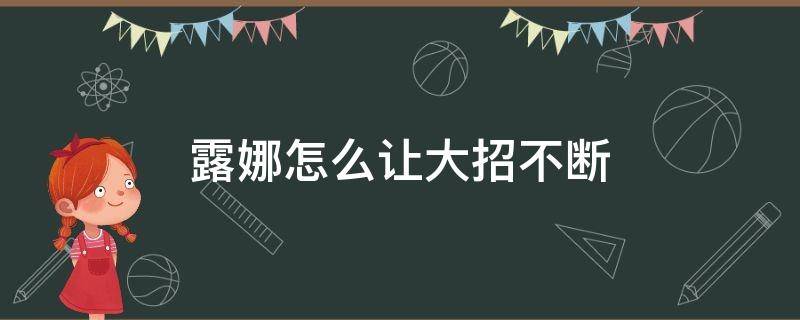 露娜怎么让大招不断